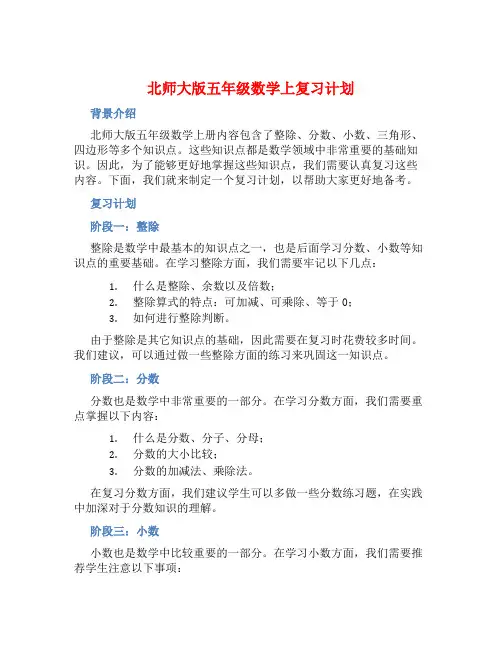 北师大版五年级数学上复习计划

背景介绍

北师大版五年级数学上册内容包含了整除、分数、小数、三角形、四边形等多个知识点。这些知识点都是数学领域中非常重要的基础知识。因此，为了能够更好地掌握这些知识点，我们需要认真复习这些内容。下面，我们就来制定一个复习计划，以帮助大家更好地备考。

复习计划

阶段一：整除

整除是数学中最基本的知识点之一，也是后面学习分数、小数等知识点的重要基础。在学习整除方面，我们需要牢记以下几点：

1. 什么是整除、余数以及倍数；
2. 整除算式的特点：可加减、可乘除、等于 0；
3. 如何进行整除判断。

由于整除是其它知识点的基础，因此需要在复习时花费较多时间。我们建议，可以通过做一些整除方面的练习来巩固这一知识点。

阶段二：分数

分数也是数学中非常重要的一部分。在学习分数方面，我们需要重点掌握以下内容：

1. 什么是分数、分子、分母；
2. 分数的大小比较；
3. 分数的加减法、乘除法。

在复习分数方面，我们建议学生可以多做一些分数练习题，在实践中加深对于分数知识的理解。

阶段三：小数

小数也是数学中比较重要的一部分。在学习小数方面，我们需要推荐学生注意以下事项：